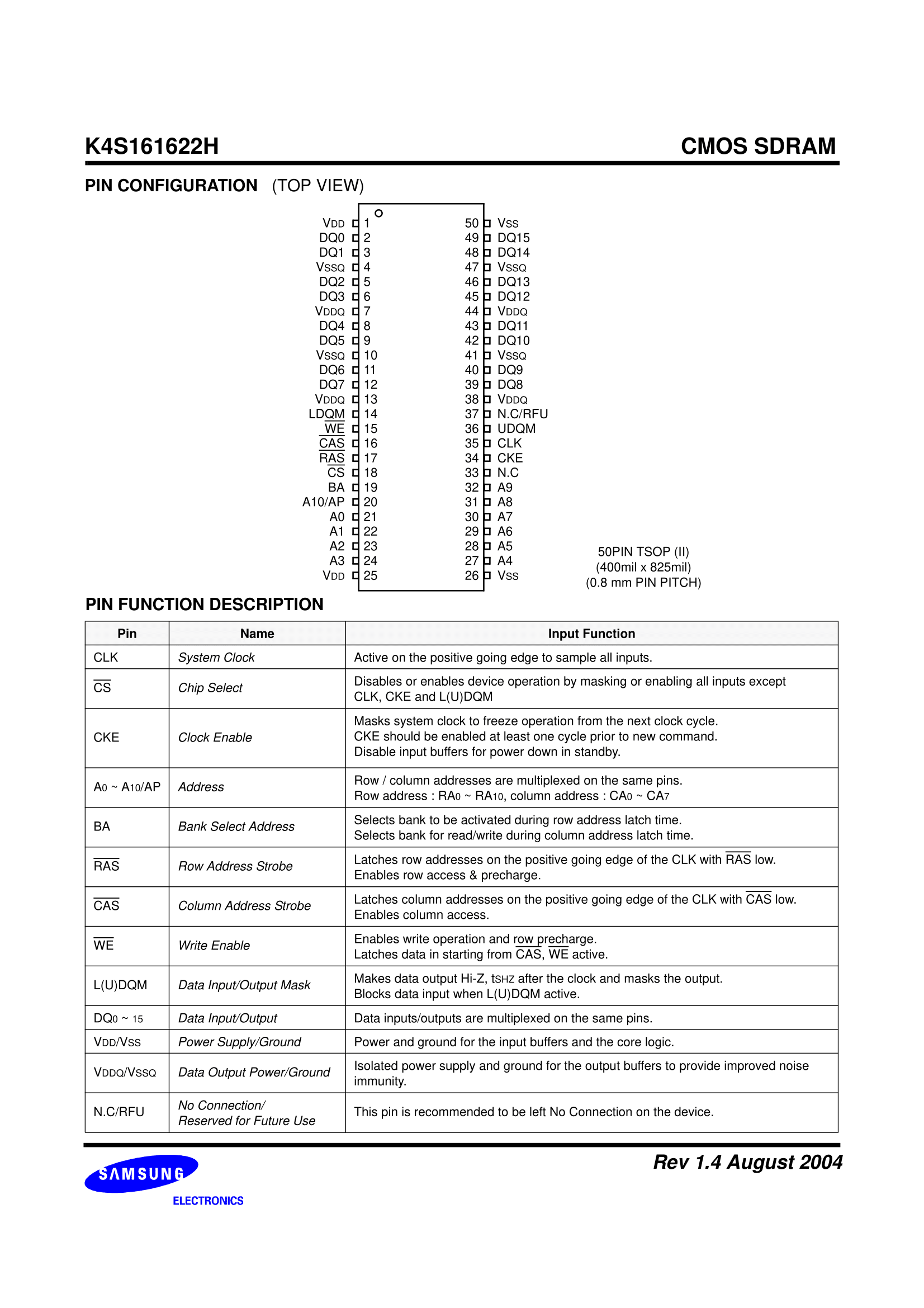 K4S161622H

CMOS SDRAM

PIN CONFIGURATION (TOP VIEW)

VDD 1
DQ0 2
DQ1 3
VSSQ 4
DQ2 5
DQ3 6
VDDQ 7
DQ4 8
DQ5 9
VSSQ 10
DQ6 11
DQ7 12
VDDQ 13
LDQM 14
$\overline{WE}$ 15
$\overline{CAS}$ 16
$\overline{RAS}$ 17
$\overline{CS}$ 18
BA 19
A10/AP 20
A0 21
A1 22
A2 23
A3 24
VDD 25

50 VSS
49 DQ15
48 DQ14
47 VSSQ
46 DQ13
45 DQ12
44 VDDQ
43 DQ11
42 DQ10
41 VSSQ
40 DQ9
39 DQ8
38 VDDQ
37 N.C/RFU
36 UDQM
35 CLK
34 CKE
33 N.C
32 A9
31 A8
30 A7
29 A6
28 A5
27 A4
26 VSS

50PIN TSOP (II)
(400mil x 825mil)
(0.8 mm PIN PITCH)

PIN FUNCTION DESCRIPTION

| Pin | Name | Input Function |
|---|---|---|
| CLK | System Clock | Active on the positive going edge to sample all inputs. |
| $\overline{CS}$ | Chip Select | Disables or enables device operation by masking or enabling all inputs except CLK, CKE and L(U)DQM |
| CKE | Clock Enable | Masks system clock to freeze operation from the next clock cycle. CKE should be enabled at least one cycle prior to new command. Disable input buffers for power down in standby. |
| A0 ~ A10/AP | Address | Row / column addresses are multiplexed on the same pins. Row address : RA0 ~ RA10, column address : CA0 ~ CA7 |
| BA | Bank Select Address | Selects bank to be activated during row address latch time. Selects bank for read/write during column address latch time. |
| $\overline{RAS}$ | Row Address Strobe | Latches row addresses on the positive going edge of the CLK with $\overline{RAS}$ low. Enables row access & precharge. |
| $\overline{CAS}$ | Column Address Strobe | Latches column addresses on the positive going edge of the CLK with $\overline{CAS}$ low. Enables column access. |
| $\overline{WE}$ | Write Enable | Enables write operation and row precharge. Latches data in starting from $\overline{CAS}$, $\overline{WE}$ active. |
| L(U)DQM | Data Input/Output Mask | Makes data output Hi-Z, tSHZ after the clock and masks the output. Blocks data input when L(U)DQM active. |
| DQ0 ~ 15 | Data Input/Output | Data inputs/outputs are multiplexed on the same pins. |
| VDD/VSS | Power Supply/Ground | Power and ground for the input buffers and the core logic. |
| VDDQ/VSSQ | Data Output Power/Ground | Isolated power supply and ground for the output buffers to provide improved noise immunity. |
| N.C/RFU | No Connection/ Reserved for Future Use | This pin is recommended to be left No Connection on the device. |

SAMSUNG
ELECTRONICS

Rev 1.4 August 2004